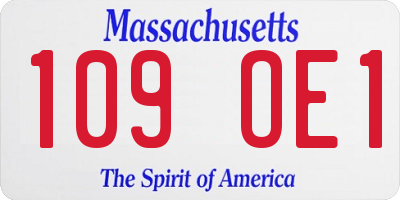 Massachusetts

109 OE1

The Spirit of America